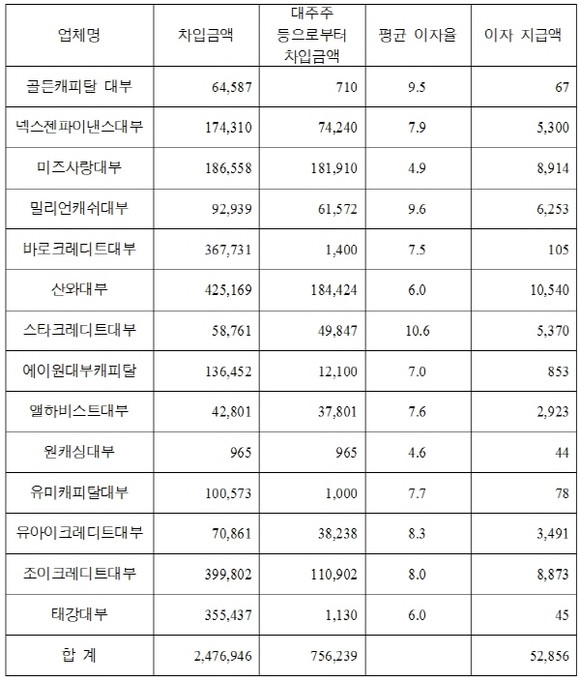 | 업체명 | 차입금액 | 대주주 등으로부터 차입금액 | 평균 이자율 | 이자 지급액 |
|---|---|---|---|---|
| 골든캐피탈 대부 | 64,587 | 710 | 9.5 | 67 |
| 넥스젠파이낸스대부 | 174,310 | 74,240 | 7.9 | 5,300 |
| 미즈사랑대부 | 186,558 | 181,910 | 4.9 | 8,914 |
| 밀리언캐쉬대부 | 92,939 | 61,572 | 9.6 | 6,253 |
| 바로크레디트대부 | 367,731 | 1,400 | 7.5 | 105 |
| 산와대부 | 425,169 | 184,424 | 6.0 | 10,540 |
| 스타크레디트대부 | 58,761 | 49,847 | 10.6 | 5,370 |
| 에이원대부캐피탈 | 136,452 | 12,100 | 7.0 | 853 |
| 앨하비스트대부 | 42,801 | 37,801 | 7.6 | 2,923 |
| 원캐싱대부 | 965 | 965 | 4.6 | 44 |
| 유미캐피탈대부 | 100,573 | 1,000 | 7.7 | 78 |
| 유아이크레디트대부 | 70,861 | 38,238 | 8.3 | 3,491 |
| 조이크레디트대부 | 399,802 | 110,902 | 8.0 | 8,873 |
| 태강대부 | 355,437 | 1,130 | 6.0 | 45 |
| 합 계 | 2,476,946 | 756,239 | | 52,856 |